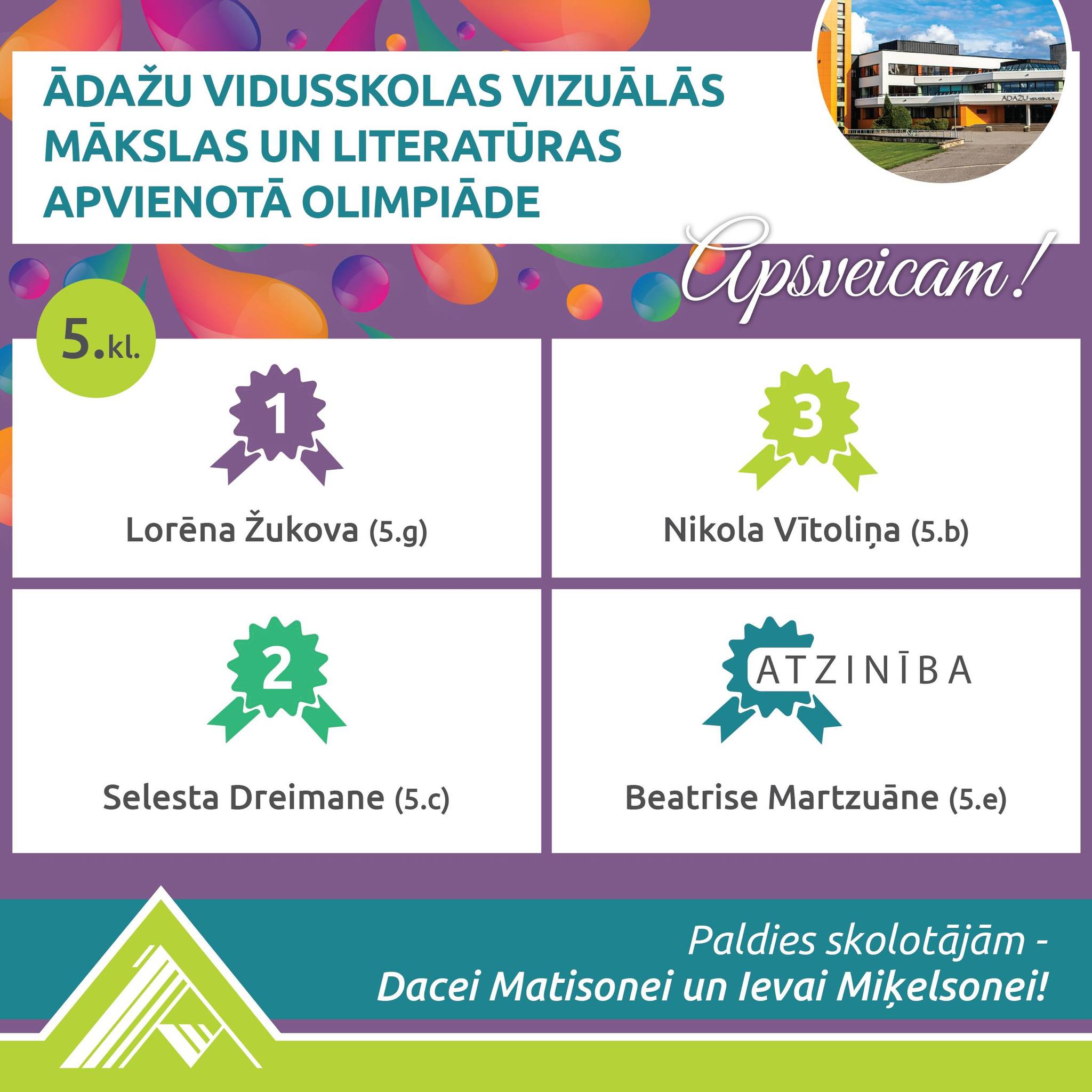 ĀDAŽU VIDUSSKOLAS VIZUĀLĀS MĀKSLAS UN LITERATŪRAS APVIENOTĀ OLIMPIĀDE

ĀDAŽU VIDUSSKOLA

Apsveicam!

5.kl.

1

Lorēna Žukova (5.g)

3

Nikola Vītoliņa (5.b)

2

Selesta Dreimane (5.c)

ATZINĪBA

Beatrise Martzuāne (5.e)

Paldies skolotājām - Dacei Matisonei un Ievai Miķelsonei!